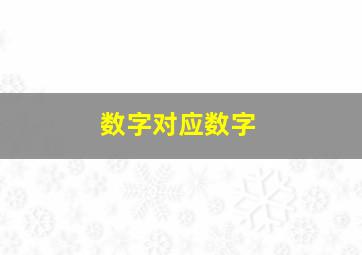 数字对应数字